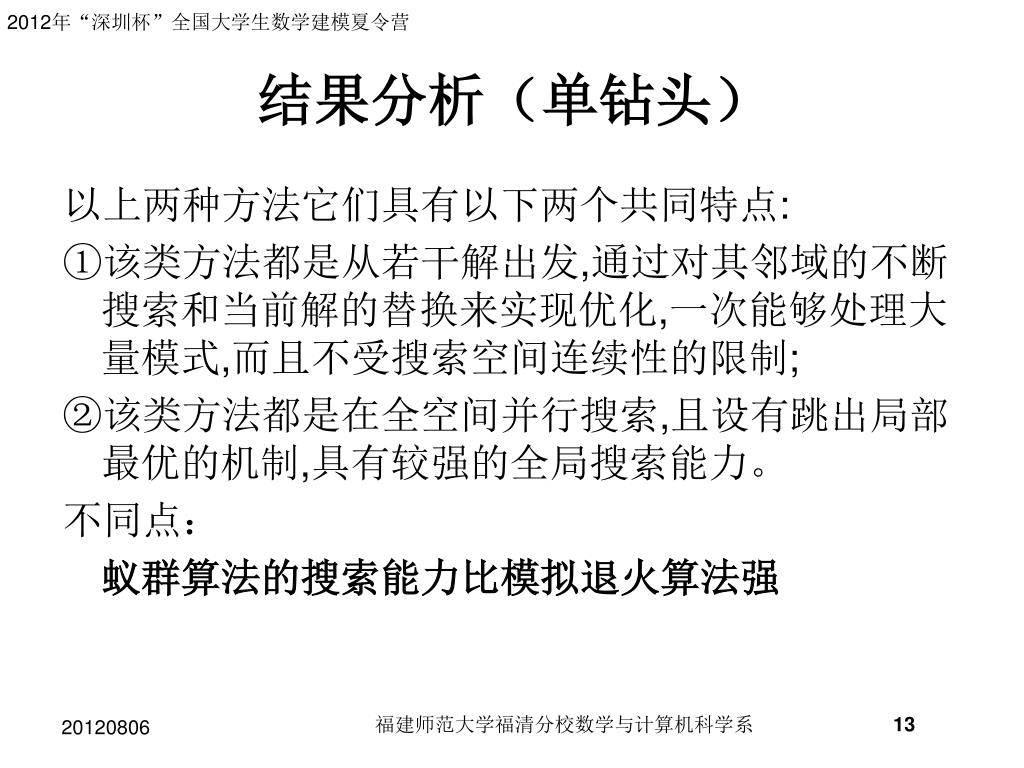 2012年“深圳杯”全国大学生数学建模夏令营

结果分析（单钻头）

以上两种方法它们具有以下两个共同特点:

①该类方法都是从若干解出发,通过对其邻域的不断搜索和当前解的替换来实现优化,一次能够处理大量模式,而且不受搜索空间连续性的限制;

②该类方法都是在全空间并行搜索,且设有跳出局部最优的机制,具有较强的全局搜索能力。

不同点：

蚁群算法的搜索能力比模拟退火算法强

20120806

福建师范大学福清分校数学与计算机科学系

13